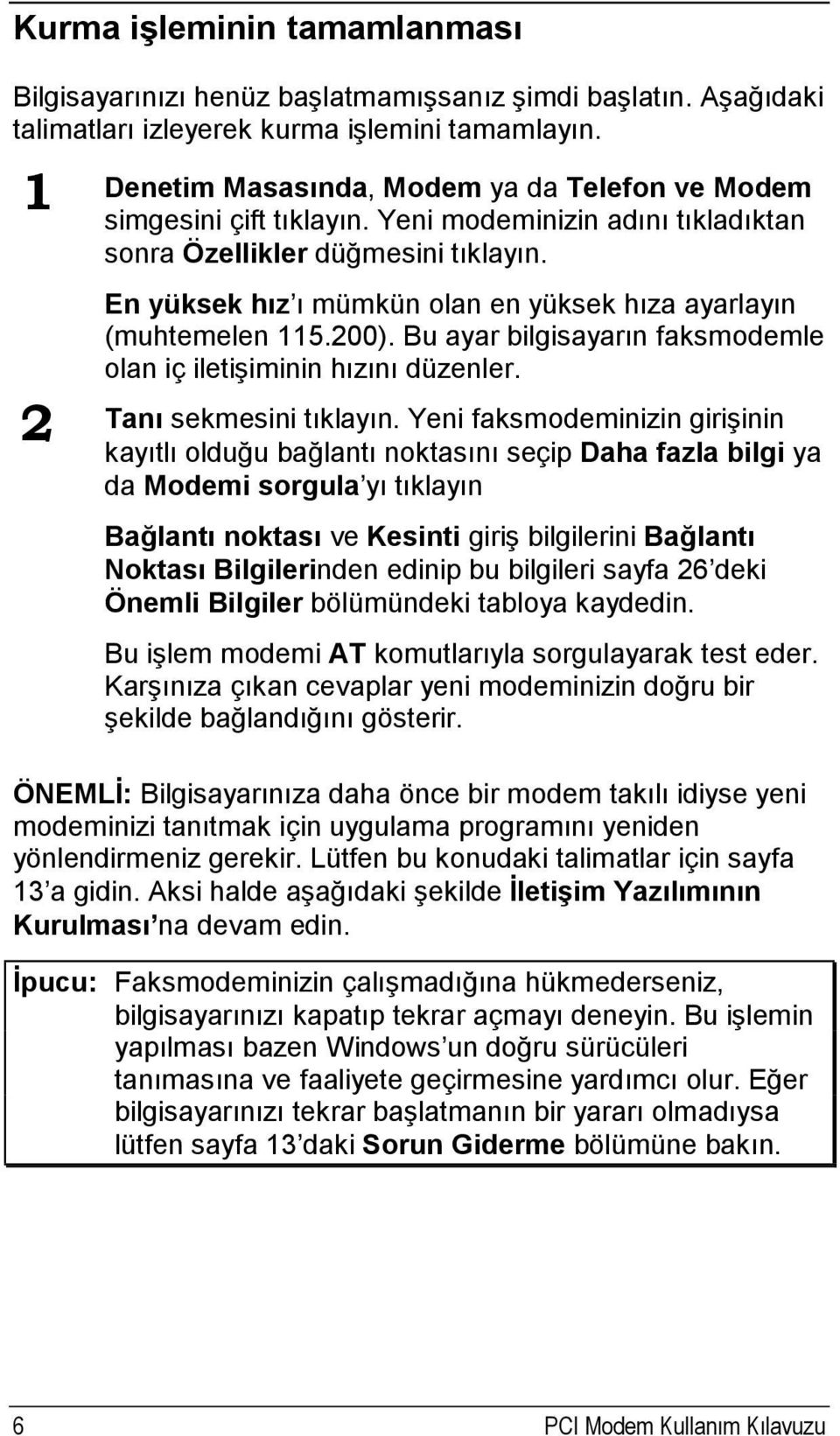 Kurma işleminin tamamlanması

Bilgisayarınızı henüz başlatmamışsanız şimdi başlatın. Aşağıdaki talimatları izleyerek kurma işlemini tamamlayın.

1 Denetim Masasında, Modem ya da Telefon ve Modem simgesini çift tıklayın. Yeni modeminizin adını tıkladıktan sonra Özellikler düğmesini tıklayın.

En yüksek hız'ı mümkün olan en yüksek hıza ayarlayın (muhtemelen 115.200). Bu ayar bilgisayarın faksmodemle olan iç iletişiminin hızını düzenler.

2 Tanı sekmesini tıklayın. Yeni faksmodeminizin girişinin kayıtlı olduğu bağlantı noktasını seçip Daha fazla bilgi ya da Modemi sorgula'yı tıklayın

Bağlantı noktası ve Kesinti giriş bilgilerini Bağlantı Noktası Bilgilerinden edinip bu bilgileri sayfa 26'deki Önemli Bilgiler bölümündeki tabloya kaydedin.

Bu işlem modemi AT komutlarıyla sorgulayarak test eder. Karşınıza çıkan cevaplar yeni modeminizin doğru bir şekilde bağlandığını gösterir.

ÖNEMLİ: Bilgisayarınıza daha önce bir modem takılı idiyse yeni modeminizi tanıtmak için uygulama programını yeniden yönlendirmeniz gerekir. Lütfen bu konudaki talimatlar için sayfa 13'a gidin. Aksi halde aşağıdaki şekilde İletişim Yazılımının Kurulması'na devam edin.

İpucu: Faksmodeminizin çalışmadığına hükmederseniz, bilgisayarınızı kapatıp tekrar açmayı deneyin. Bu işlemin yapılması bazen Windows'un doğru sürücüleri tanımasına ve faaliyete geçirmesine yardımcı olur. Eğer bilgisayarınızı tekrar başlatmanın bir yararı olmadıysa lütfen sayfa 13'daki Sorun Giderme bölümüne bakın.

6 PCI Modem Kullanım Kılavuzu